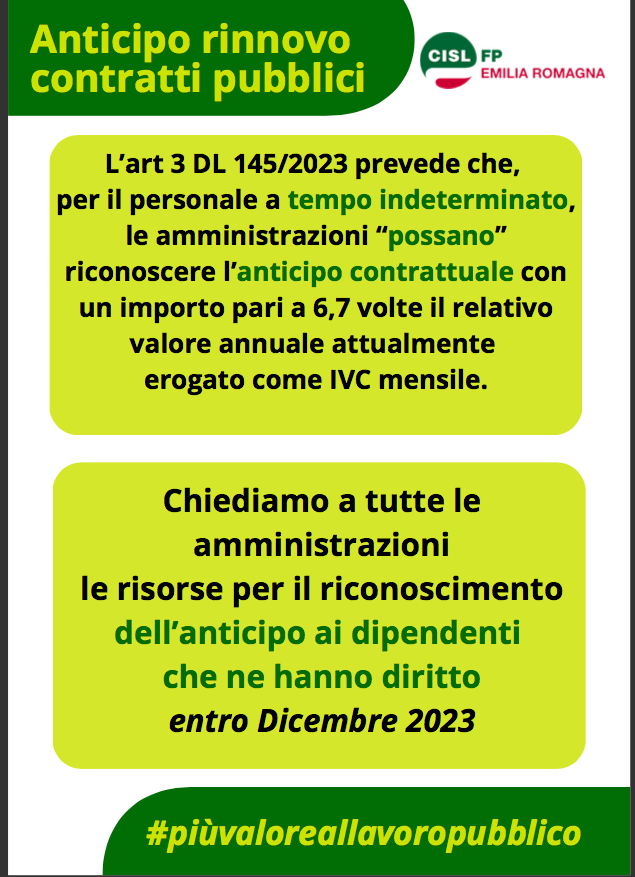 Anticipo rinnovo contratti pubblici

CISL FP
EMILIA ROMAGNA

L’art 3 DL 145/2023 prevede che, per il personale a tempo indeterminato, le amministrazioni “possano” riconoscere l’anticipo contrattuale con un importo pari a 6,7 volte il relativo valore annuale attualmente erogato come IVC mensile.

Chiediamo a tutte le amministrazioni le risorse per il riconoscimento dell’anticipo ai dipendenti che ne hanno diritto entro Dicembre 2023

#piùvaloreallavoropubblico